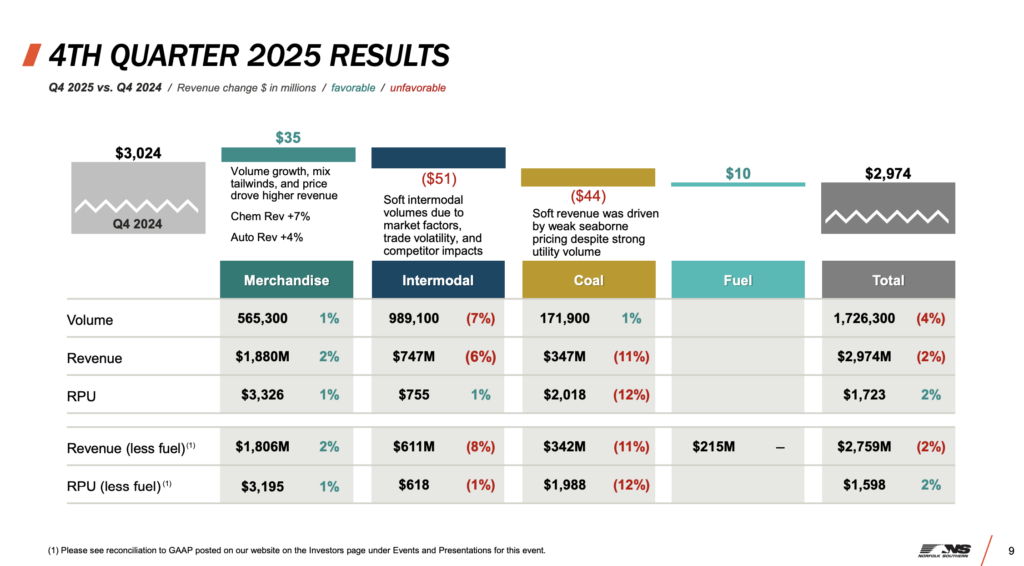 4TH QUARTER 2025 RESULTS

Q4 2025 vs. Q4 2024 / Revenue change $ in millions / favorable / unfavorable

$3,024

Q4 2024

$35

Volume growth, mix tailwinds, and price drove higher revenue

Chem Rev +7%

Auto Rev +4%

($51)

Soft intermodal volumes due to market factors, trade volatility, and competitor impacts

($44)

Soft revenue was driven by weak seaborne pricing despite strong utility volume

$10

$2,974

| | Merchandise | | Intermodal | | Coal | | Fuel | | Total | |
|---|---|---|---|---|---|---|---|---|---|---|
| Volume | 565,300 | 1% | 989,100 | (7%) | 171,900 | 1% | | | 1,726,300 | (4%) |
| Revenue | $1,880M | 2% | $747M | (6%) | $347M | (11%) | | | $2,974M | (2%) |
| RPU | $3,326 | 1% | $755 | 1% | $2,018 | (12%) | | | $1,723 | 2% |
| Revenue (less fuel)$^{(1)}$ | $1,806M | 2% | $611M | (8%) | $342M | (11%) | $215M | – | $2,759M | (2%) |
| RPU (less fuel)$^{(1)}$ | $3,195 | 1% | $618 | (1%) | $1,988 | (12%) | | | $1,598 | 2% |

(1) Please see reconciliation to GAAP posted on our website on the Investors page under Events and Presentations for this event.

NS
NORFOLK SOUTHERN

9